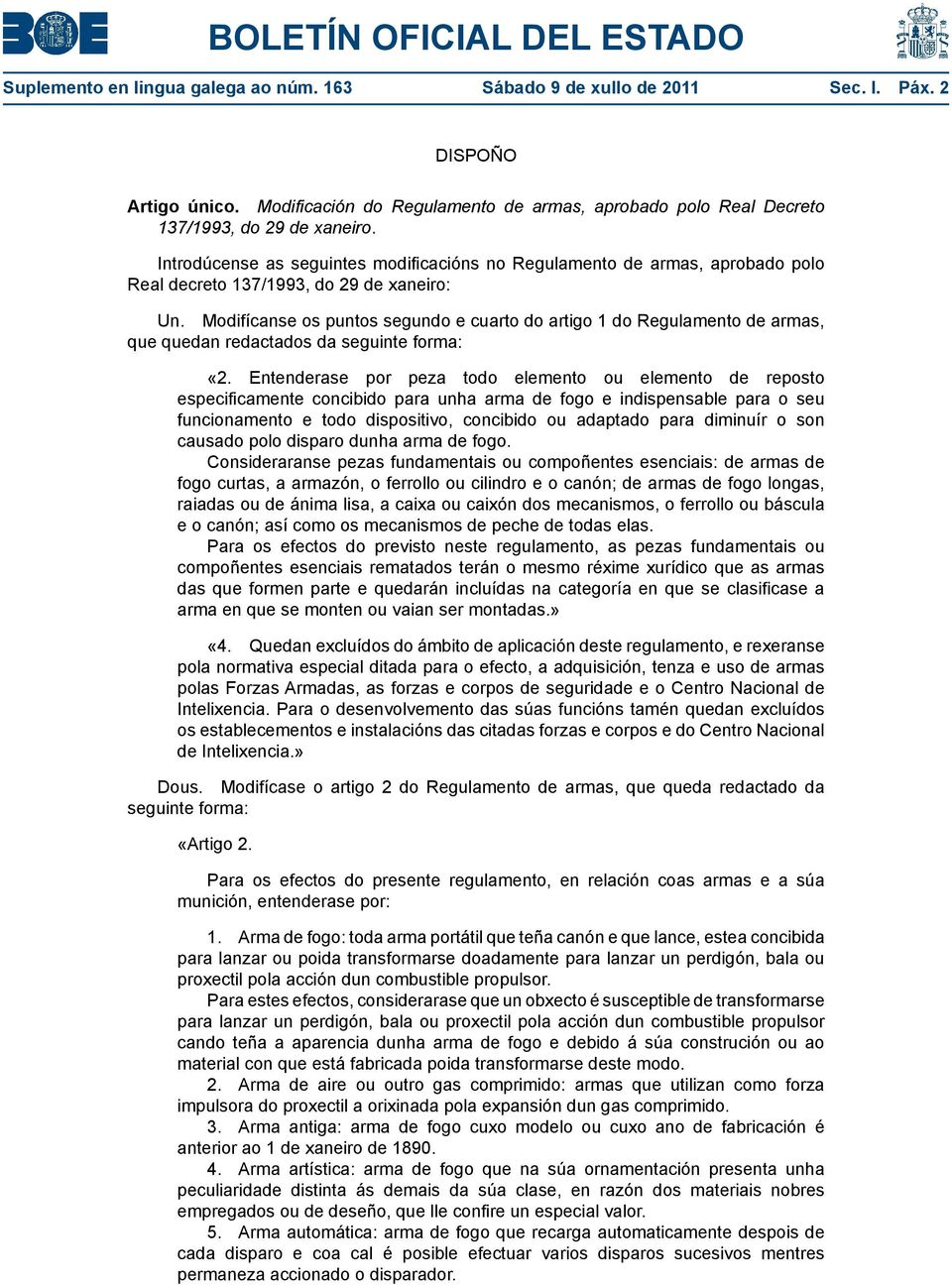 BOE BOLETÍN OFICIAL DEL ESTADO

Suplemento en lingua galega ao núm. 163 Sábado 9 de xullo de 2011 Sec. I. Páx. 2

DISPOÑO

Artigo único. Modificación do Regulamento de armas, aprobado polo Real Decreto 137/1993, do 29 de xaneiro.

Introdúcense as seguintes modificacións no Regulamento de armas, aprobado polo Real decreto 137/1993, do 29 de xaneiro:

Un. Modifícanse os puntos segundo e cuarto do artigo 1 do Regulamento de armas, que quedan redactados da seguinte forma:

«2. Entenderase por peza todo elemento ou elemento de reposto especificamente concibido para unha arma de fogo e indispensable para o seu funcionamento e todo dispositivo, concibido ou adaptado para diminuír o son causado polo disparo dunha arma de fogo.
Consideraranse pezas fundamentais ou compoñentes esenciais: de armas de fogo curtas, a armazón, o ferrollo ou cilindro e o canón; de armas de fogo longas, raiadas ou de ánima lisa, a caixa ou caixón dos mecanismos, o ferrollo ou báscula e o canón; así como os mecanismos de peche de todas elas.
Para os efectos do previsto neste regulamento, as pezas fundamentais ou compoñentes esenciais rematados terán o mesmo réxime xurídico que as armas das que formen parte e quedarán incluídas na categoría en que se clasificase a arma en que se monten ou vaian ser montadas.»

«4. Quedan excluídos do ámbito de aplicación deste regulamento, e rexeranse pola normativa especial ditada para o efecto, a adquisición, tenza e uso de armas polas Forzas Armadas, as forzas e corpos de seguridade e o Centro Nacional de Intelixencia. Para o desenvolvemento das súas funcións tamén quedan excluídos os establecementos e instalacións das citadas forzas e corpos e do Centro Nacional de Intelixencia.»

Dous. Modifícase o artigo 2 do Regulamento de armas, que queda redactado da seguinte forma:

«Artigo 2.

Para os efectos do presente regulamento, en relación coas armas e a súa munición, entenderase por:

1. Arma de fogo: toda arma portátil que teña canón e que lance, estea concibida para lanzar ou poida transformarse doadamente para lanzar un perdigón, bala ou proxectil pola acción dun combustible propulsor.
Para estes efectos, considerarase que un obxecto é susceptible de transformarse para lanzar un perdigón, bala ou proxectil pola acción dun combustible propulsor cando teña a aparencia dunha arma de fogo e debido á súa construción ou ao material con que está fabricada poida transformarse deste modo.
2. Arma de aire ou outro gas comprimido: armas que utilizan como forza impulsora do proxectil a orixinada pola expansión dun gas comprimido.
3. Arma antiga: arma de fogo cuxo modelo ou cuxo ano de fabricación é anterior ao 1 de xaneiro de 1890.
4. Arma artística: arma de fogo que na súa ornamentación presenta unha peculiaridade distinta ás demais da súa clase, en razón dos materiais nobres empregados ou de deseño, que lle confire un especial valor.
5. Arma automática: arma de fogo que recarga automaticamente despois de cada disparo e coa cal é posible efectuar varios disparos sucesivos mentres permaneza accionado o disparador.